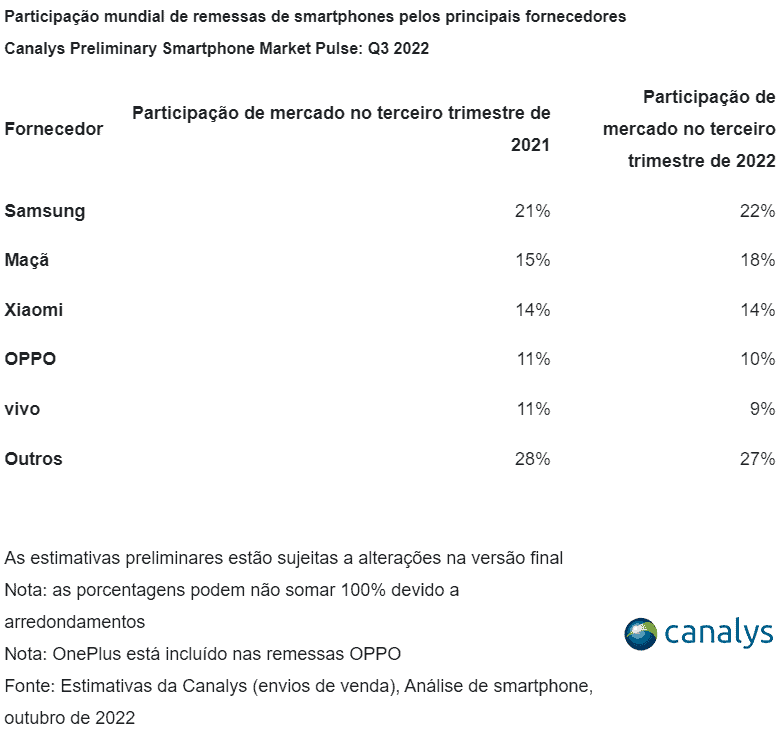 Participação mundial de remessas de smartphones pelos principais fornecedores

Canalys Preliminary Smartphone Market Pulse: Q3 2022

| Fornecedor | Participação de mercado no terceiro trimestre de 2021 | Participação de mercado no terceiro trimestre de 2022 |
|---|---|---|
| Samsung | 21% | 22% |
| Maçã | 15% | 18% |
| Xiaomi | 14% | 14% |
| OPPO | 11% | 10% |
| vivo | 11% | 9% |
| Outros | 28% | 27% |

As estimativas preliminares estão sujeitas a alterações na versão final
Nota: as porcentagens podem não somar 100% devido a arredondamentos
Nota: OnePlus está incluído nas remessas OPPO
Fonte: Estimativas da Canalys (envios de venda), Análise de smartphone, outubro de 2022

canalys